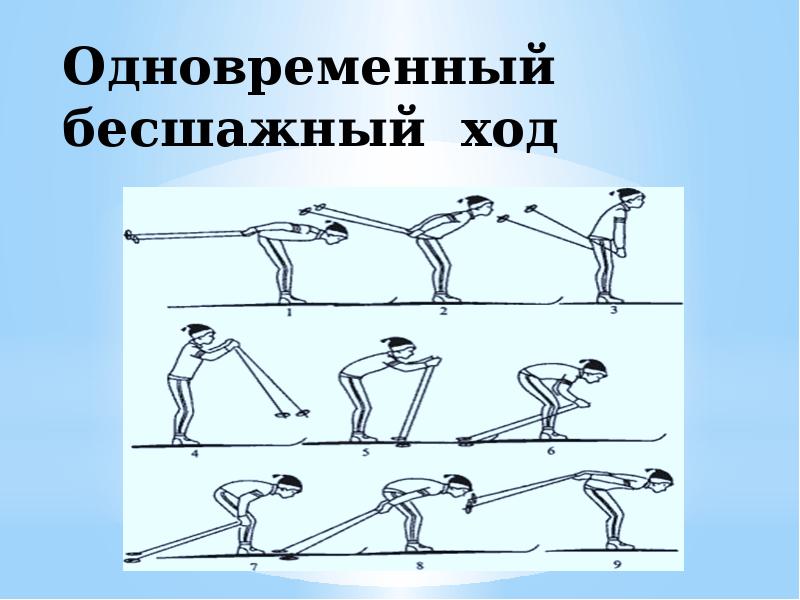 Одновременный бесшажный ход

1
2
3
4
5
6
7
8
9